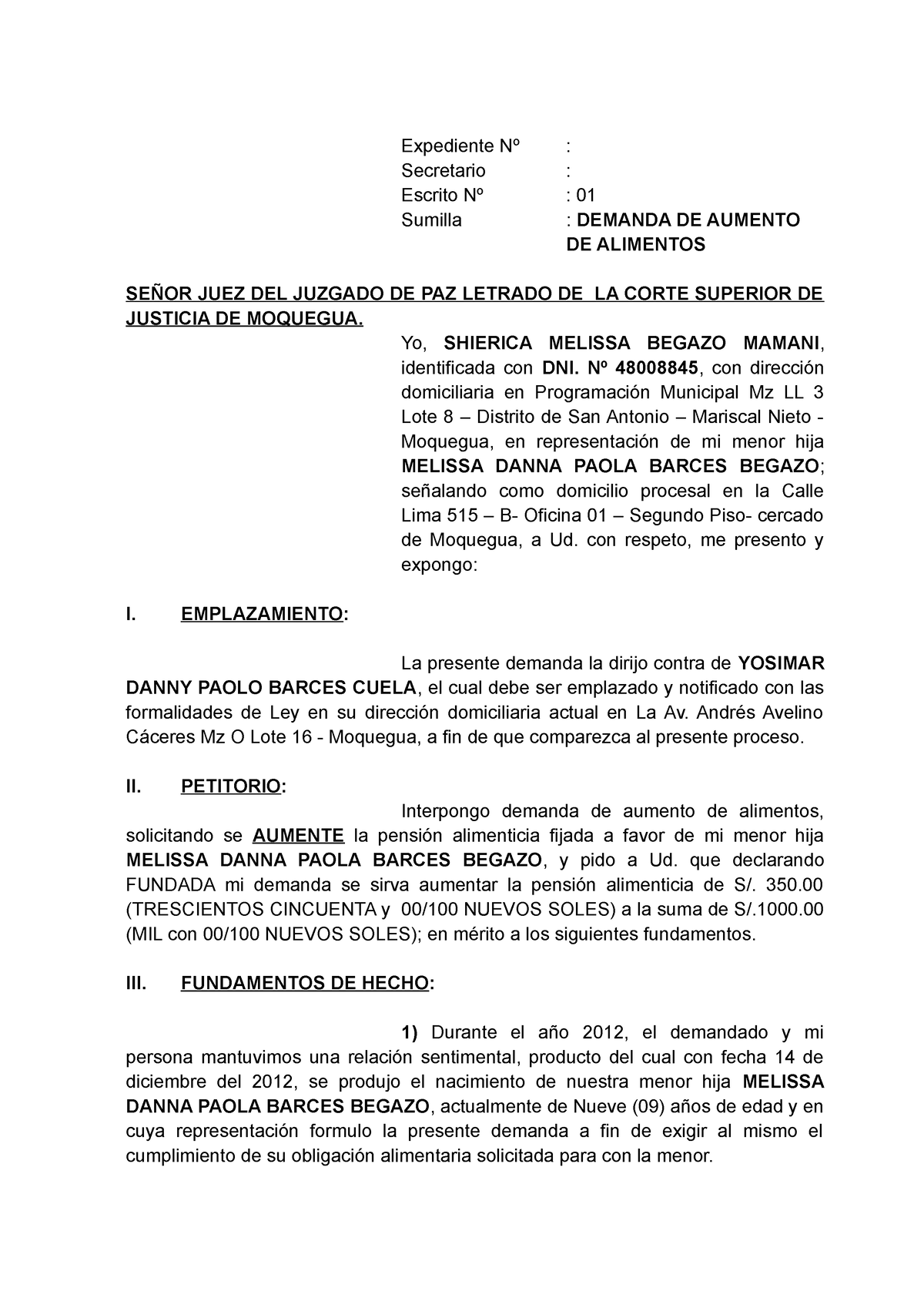 Expediente Nº :
Secretario :
Escrito Nº : 01
Sumilla : DEMANDA DE AUMENTO DE ALIMENTOS

SEÑOR JUEZ DEL JUZGADO DE PAZ LETRADO DE LA CORTE SUPERIOR DE JUSTICIA DE MOQUEGUA.

Yo, SHIERICA MELISSA BEGAZO MAMANI, identificada con DNI. Nº 48008845, con dirección domiciliaria en Programación Municipal Mz LL 3 Lote 8 – Distrito de San Antonio – Mariscal Nieto - Moquegua, en representación de mi menor hija MELISSA DANNA PAOLA BARCES BEGAZO; señalando como domicilio procesal en la Calle Lima 515 – B- Oficina 01 – Segundo Piso- cercado de Moquegua, a Ud. con respeto, me presento y expongo:

I. EMPLAZAMIENTO:

La presente demanda la dirijo contra de YOSIMAR DANNY PAOLO BARCES CUELA, el cual debe ser emplazado y notificado con las formalidades de Ley en su dirección domiciliaria actual en La Av. Andrés Avelino Cáceres Mz O Lote 16 - Moquegua, a fin de que comparezca al presente proceso.

II. PETITORIO:

Interpongo demanda de aumento de alimentos, solicitando se AUMENTE la pensión alimenticia fijada a favor de mi menor hija MELISSA DANNA PAOLA BARCES BEGAZO, y pido a Ud. que declarando FUNDADA mi demanda se sirva aumentar la pensión alimenticia de S/. 350.00 (TRESCIENTOS CINCUENTA y 00/100 NUEVOS SOLES) a la suma de S/.1000.00 (MIL con 00/100 NUEVOS SOLES); en mérito a los siguientes fundamentos.

III. FUNDAMENTOS DE HECHO:

1) Durante el año 2012, el demandado y mi persona mantuvimos una relación sentimental, producto del cual con fecha 14 de diciembre del 2012, se produjo el nacimiento de nuestra menor hija MELISSA DANNA PAOLA BARCES BEGAZO, actualmente de Nueve (09) años de edad y en cuya representación formulo la presente demanda a fin de exigir al mismo el cumplimiento de su obligación alimentaria solicitada para con la menor.